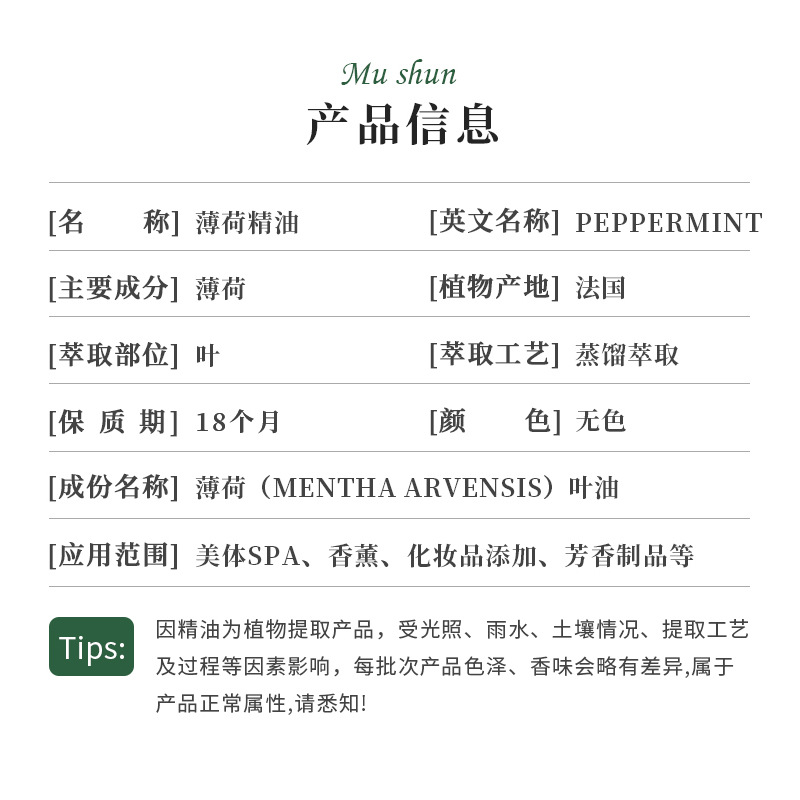 Mu shun

产品信息

[名　　称] 薄荷精油　[英文名称] PEPPERMINT

[主要成分] 薄荷　[植物产地] 法国

[萃取部位] 叶　[萃取工艺] 蒸馏萃取

[保 质 期] 18个月　[颜　　色] 无色

[成份名称] 薄荷（MENTHA ARVENSIS）叶油

[应用范围] 美体SPA、香薰、化妆品添加、芳香制品等

Tips:

因精油为植物提取产品，受光照、雨水、土壤情况、提取工艺及过程等因素影响，每批次产品色泽、香味会略有差异,属于产品正常属性,请悉知!